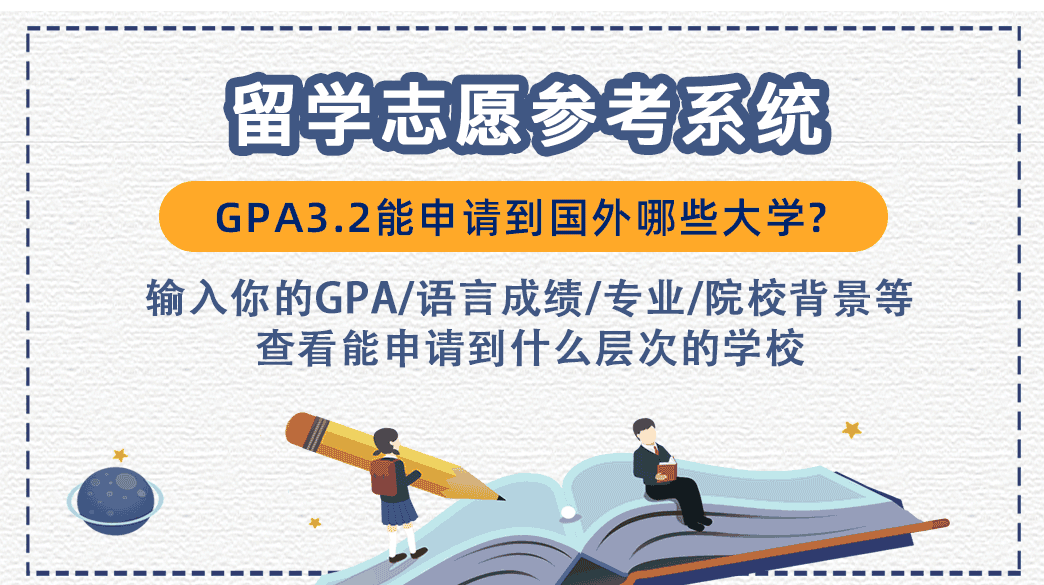 留学志愿参考系统

GPA3.2能申请到国外哪些大学?

输入你的GPA/语言成绩/专业/院校背景等
查看能申请到什么层次的学校